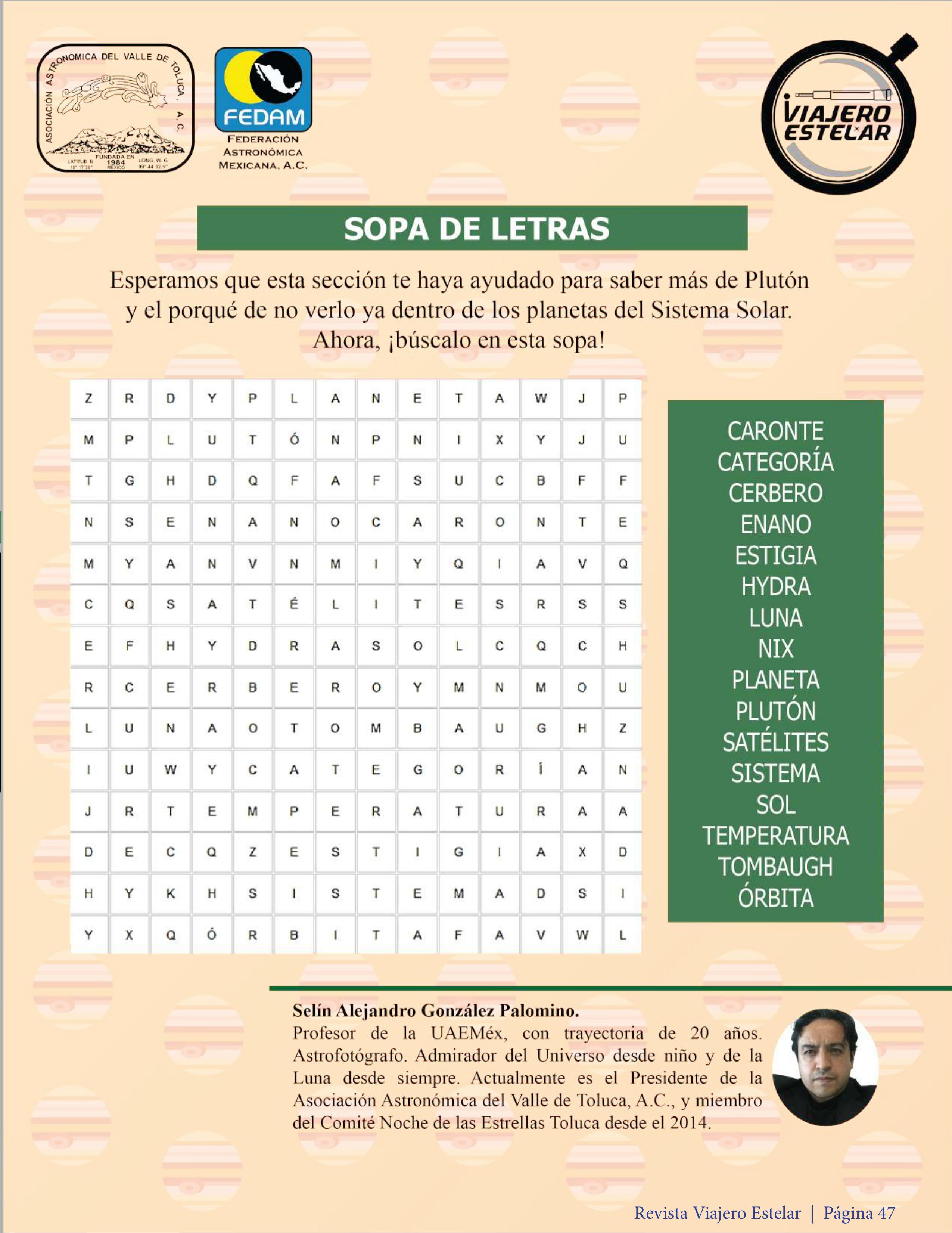 ASOCIACIÓN ASTRONÓMICA DEL VALLE DE TOLUCA, A.C.
FUNDADA EN 1984
LATITUD N 19° 17' 36"
MÉXICO
LONG. W. G 99° 44' 32.5"

FEDAM
FEDERACIÓN ASTRONÓMICA MEXICANA, A.C.

VIAJERO ESTELAR

SOPA DE LETRAS

Esperamos que esta sección te haya ayudado para saber más de Plutón y el porqué de no verlo ya dentro de los planetas del Sistema Solar. Ahora, ¡búscalo en esta sopa!

| Z | R | D | Y | P | L | A | N | E | T | A | W | J | P |
|---|---|---|---|---|---|---|---|---|---|---|---|---|---|
| M | P | L | U | T | Ó | N | P | N | I | X | Y | J | U |
| T | G | H | D | Q | F | A | F | S | U | C | B | F | F |
| N | S | E | N | A | N | O | C | A | R | O | N | T | E |
| M | Y | A | N | V | N | M | I | Y | Q | I | A | V | Q |
| C | Q | S | A | T | É | L | I | T | E | S | R | S | S |
| E | F | H | Y | D | R | A | S | O | L | C | Q | C | H |
| R | C | E | R | B | E | R | O | Y | M | N | M | O | U |
| L | U | N | A | O | T | O | M | B | A | U | G | H | Z |
| I | U | W | Y | C | A | T | E | G | O | R | Í | A | N |
| J | R | T | E | M | P | E | R | A | T | U | R | A | A |
| D | E | C | Q | Z | E | S | T | I | G | I | A | X | D |
| H | Y | K | H | S | I | S | T | E | M | A | D | S | I |
| Y | X | Q | Ó | R | B | I | T | A | F | A | V | W | L |

CARONTE
CATEGORÍA
CERBERO
ENANO
ESTIGIA
HYDRA
LUNA
NIX
PLANETA
PLUTÓN
SATÉLITES
SISTEMA
SOL
TEMPERATURA
TOMBAUGH
ÓRBITA

Selín Alejandro González Palomino.
Profesor de la UAEMéx, con trayectoria de 20 años. Astrofotógrafo. Admirador del Universo desde niño y de la Luna desde siempre. Actualmente es el Presidente de la Asociación Astronómica del Valle de Toluca, A.C., y miembro del Comité Noche de las Estrellas Toluca desde el 2014.

Revista Viajero Estelar | Página 47